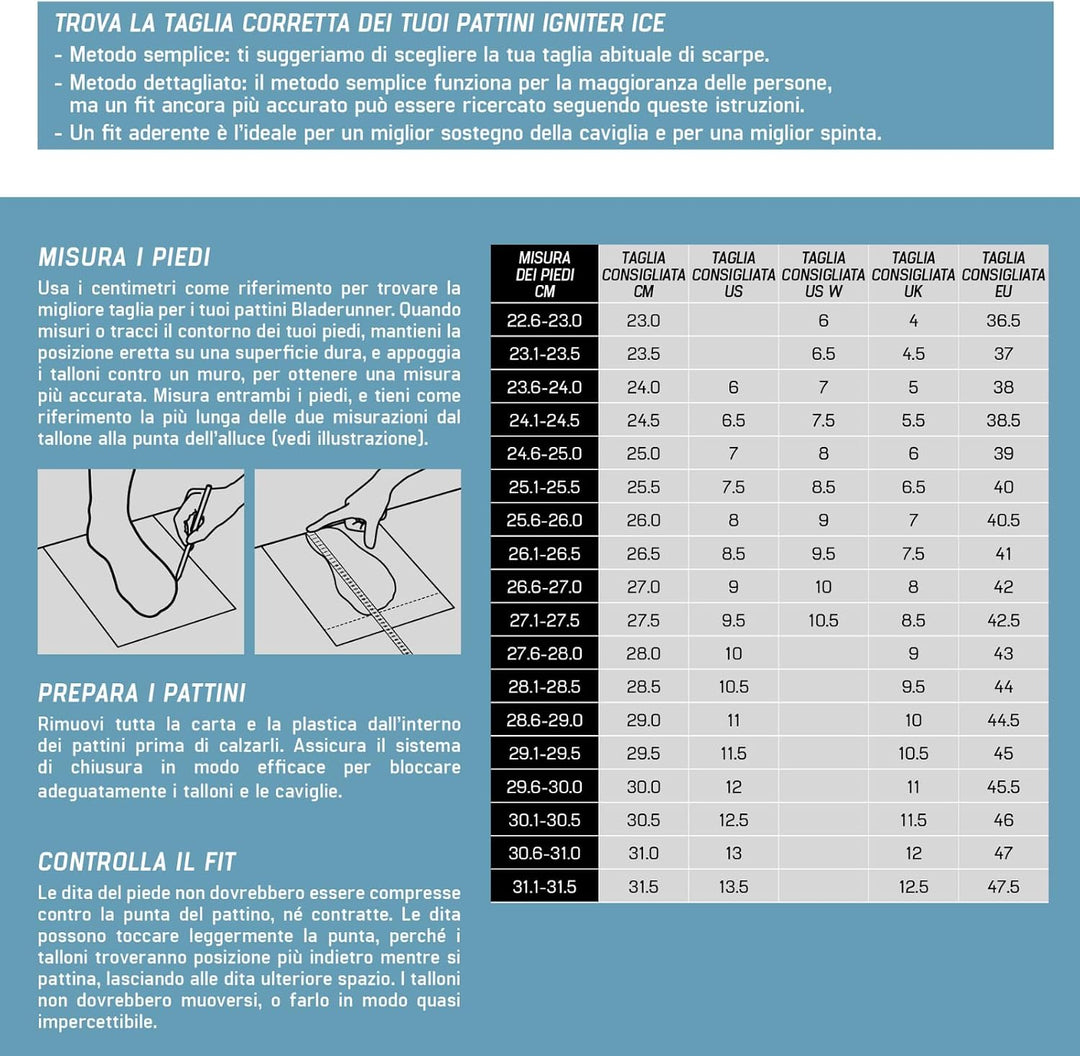 TROVA LA TAGLIA CORRETTA DEI TUOI PATTINI IGNITER ICE
- Metodo semplice: ti suggeriamo di scegliere la tua taglia abituale di scarpe.
- Metodo dettagliato: il metodo semplice funziona per la maggioranza delle persone, ma un fit ancora più accurato può essere ricercato seguendo queste istruzioni.
- Un fit aderente è l'ideale per un miglior sostegno della caviglia e per una miglior spinta.

MISURA I PIEDI
Usa i centimetri come riferimento per trovare la migliore taglia per i tuoi pattini Bladerunner. Quando misuri o tracci il contorno dei tuoi piedi, mantieni la posizione eretta su una superficie dura, e appoggia i talloni contro un muro, per ottenere una misura più accurata. Misura entrambi i piedi, e tieni come riferimento la più lunga delle due misurazioni dal tallone alla punta dell'alluce (vedi illustrazione).

PREPARA I PATTINI
Rimuovi tutta la carta e la plastica dall'interno dei pattini prima di calzarli. Assicura il sistema di chiusura in modo efficace per bloccare adeguatamente i talloni e le caviglie.

CONTROLLA IL FIT
Le dita del piede non dovrebbero essere compresse contro la punta del pattino, né contratte. Le dita possono toccare leggermente la punta, perché i talloni troveranno posizione più indietro mentre si pattina, lasciando alle dita ulteriore spazio. I talloni non dovrebbero muoversi, o farlo in modo quasi impercettibile.

| MISURA DEI PIEDI CM | TAGLIA CONSIGLIATA CM | TAGLIA CONSIGLIATA US | TAGLIA CONSIGLIATA US W | TAGLIA CONSIGLIATA UK | TAGLIA CONSIGLIATA EU |
|---|---|---|---|---|---|
| 22.6-23.0 | 23.0 | | 6 | 4 | 36.5 |
| 23.1-23.5 | 23.5 | | 6.5 | 4.5 | 37 |
| 23.6-24.0 | 24.0 | 6 | 7 | 5 | 38 |
| 24.1-24.5 | 24.5 | 6.5 | 7.5 | 5.5 | 38.5 |
| 24.6-25.0 | 25.0 | 7 | 8 | 6 | 39 |
| 25.1-25.5 | 25.5 | 7.5 | 8.5 | 6.5 | 40 |
| 25.6-26.0 | 26.0 | 8 | 9 | 7 | 40.5 |
| 26.1-26.5 | 26.5 | 8.5 | 9.5 | 7.5 | 41 |
| 26.6-27.0 | 27.0 | 9 | 10 | 8 | 42 |
| 27.1-27.5 | 27.5 | 9.5 | 10.5 | 8.5 | 42.5 |
| 27.6-28.0 | 28.0 | 10 | | 9 | 43 |
| 28.1-28.5 | 28.5 | 10.5 | | 9.5 | 44 |
| 28.6-29.0 | 29.0 | 11 | | 10 | 44.5 |
| 29.1-29.5 | 29.5 | 11.5 | | 10.5 | 45 |
| 29.6-30.0 | 30.0 | 12 | | 11 | 45.5 |
| 30.1-30.5 | 30.5 | 12.5 | | 11.5 | 46 |
| 30.6-31.0 | 31.0 | 13 | | 12 | 47 |
| 31.1-31.5 | 31.5 | 13.5 | | 12.5 | 47.5 |